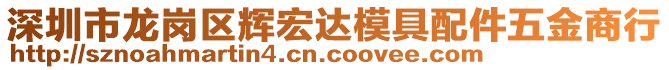 深圳市龙岗区辉宏达模具配件五金商行
http://sznoahmartin4.cn.coovee.com